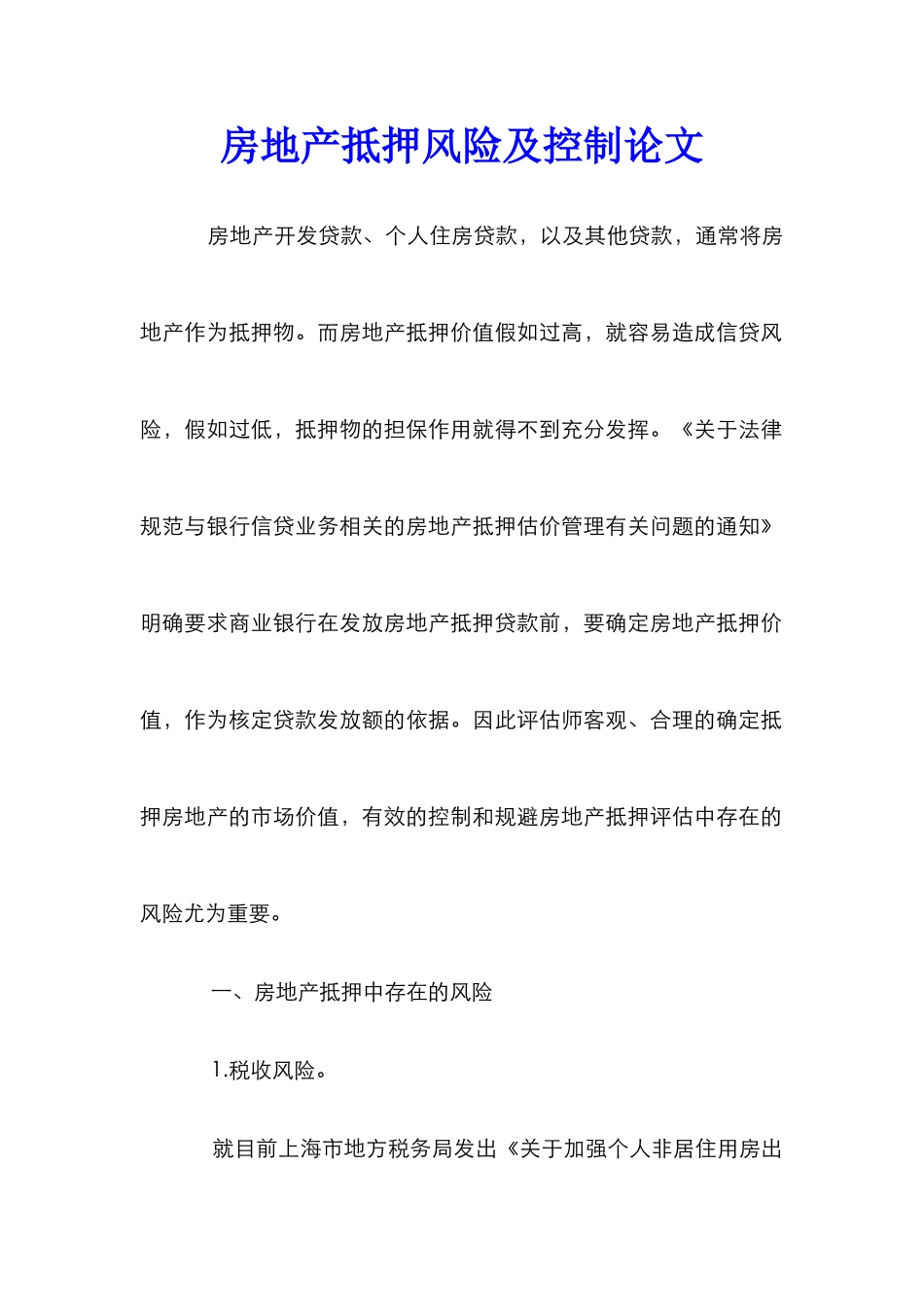 房地产抵押风险及控制论文

房地产开发贷款、个人住房贷款，以及其他贷款，通常将房地产作为抵押物。而房地产抵押价值假如过高，就容易造成信贷风险，假如过低，抵押物的担保作用就得不到充分发挥。《关于法律规范与银行信贷业务相关的房地产抵押估价管理有关问题的通知》明确要求商业银行在发放房地产抵押贷款前，要确定房地产抵押价值，作为核定贷款发放额的依据。因此评估师客观、合理的确定抵押房地产的市场价值，有效的控制和规避房地产抵押评估中存在的风险尤为重要。

一、房地产抵押中存在的风险

1.税收风险。

就目前上海市地方税务局发出《关于加强个人非居住用房出